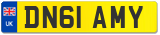 UK

DN61 AMY